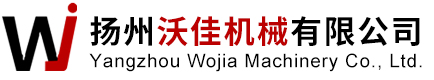 WJ 扬州沃佳机械有限公司
Yangzhou Wojia Machinery Co., Ltd.